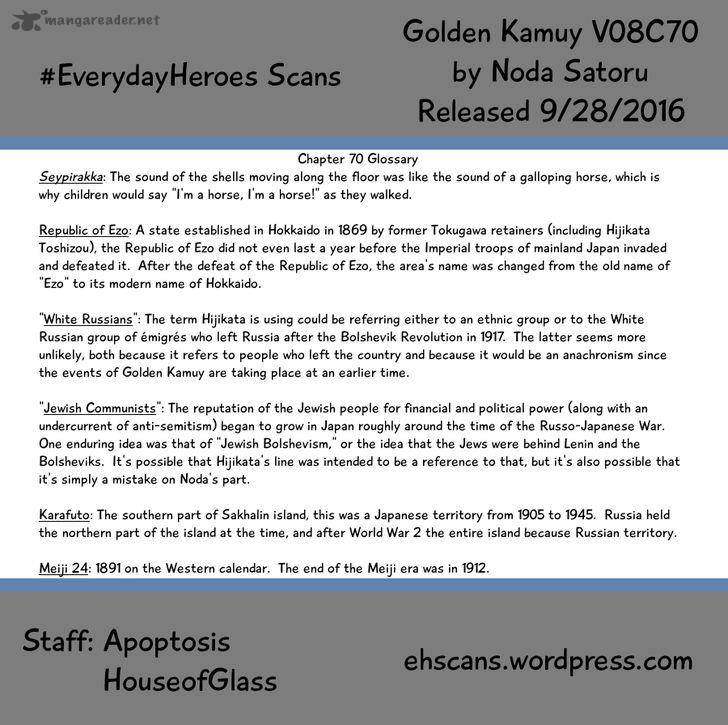 mangareader.net

#EverydayHeroes Scans

Golden Kamuy V08C70
by Noda Satoru
Released 9/28/2016

Chapter 70 Glossary

Seypirakka: The sound of the shells moving along the floor was like the sound of a galloping horse, which is why children would say "I'm a horse, I'm a horse!" as they walked.

Republic of Ezo: A state established in Hokkaido in 1869 by former Tokugawa retainers (including Hijikata Toshizou), the Republic of Ezo did not even last a year before the Imperial troops of mainland Japan invaded and defeated it. After the defeat of the Republic of Ezo, the area's name was changed from the old name of "Ezo" to its modern name of Hokkaido.

"White Russians": The term Hijikata is using could be referring either to an ethnic group or to the White Russian group of émigrés who left Russia after the Bolshevik Revolution in 1917. The latter seems more unlikely, both because it refers to people who left the country and because it would be an anachronism since the events of Golden Kamuy are taking place at an earlier time.

"Jewish Communists": The reputation of the Jewish people for financial and political power (along with an undercurrent of anti-semitism) began to grow in Japan roughly around the time of the Russo-Japanese War. One enduring idea was that of "Jewish Bolshevism," or the idea that the Jews were behind Lenin and the Bolsheviks. It's possible that Hijikata's line was intended to be a reference to that, but it's also possible that it's simply a mistake on Noda's part.

Karafuto: The southern part of Sakhalin island, this was a Japanese territory from 1905 to 1945. Russia held the northern part of the island at the time, and after World War 2 the entire island because Russian territory.

Meiji 24: 1891 on the Western calendar. The end of the Meiji era was in 1912.

Staff: Apoptosis
HouseofGlass

ehscans.wordpress.com